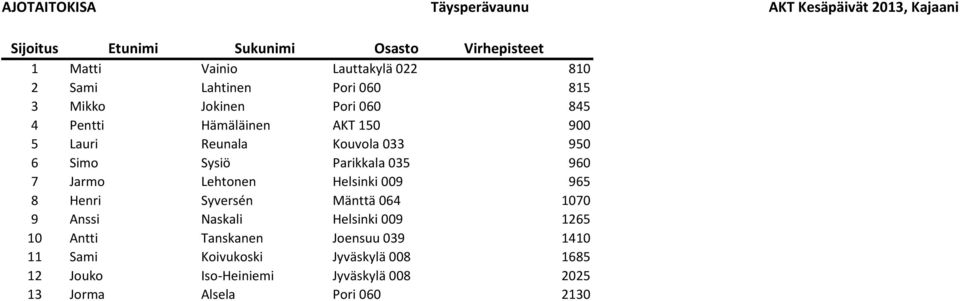 AJOTAITOKISA Täysperävaunu AKT Kesäpäivät 2013, Kajaani

| Sijoitus | Etunimi | Sukunimi | Osasto | Virhepisteet |
|---|---|---|---|---|
| 1 | Matti | Vainio | Lauttakylä 022 | 810 |
| 2 | Sami | Lahtinen | Pori 060 | 815 |
| 3 | Mikko | Jokinen | Pori 060 | 845 |
| 4 | Pentti | Hämäläinen | AKT 150 | 900 |
| 5 | Lauri | Reunala | Kouvola 033 | 950 |
| 6 | Simo | Sysiö | Parikkala 035 | 960 |
| 7 | Jarmo | Lehtonen | Helsinki 009 | 965 |
| 8 | Henri | Syversén | Mänttä 064 | 1070 |
| 9 | Anssi | Naskali | Helsinki 009 | 1265 |
| 10 | Antti | Tanskanen | Joensuu 039 | 1410 |
| 11 | Sami | Koivukoski | Jyväskylä 008 | 1685 |
| 12 | Jouko | Iso-Heiniemi | Jyväskylä 008 | 2025 |
| 13 | Jorma | Alsela | Pori 060 | 2130 |